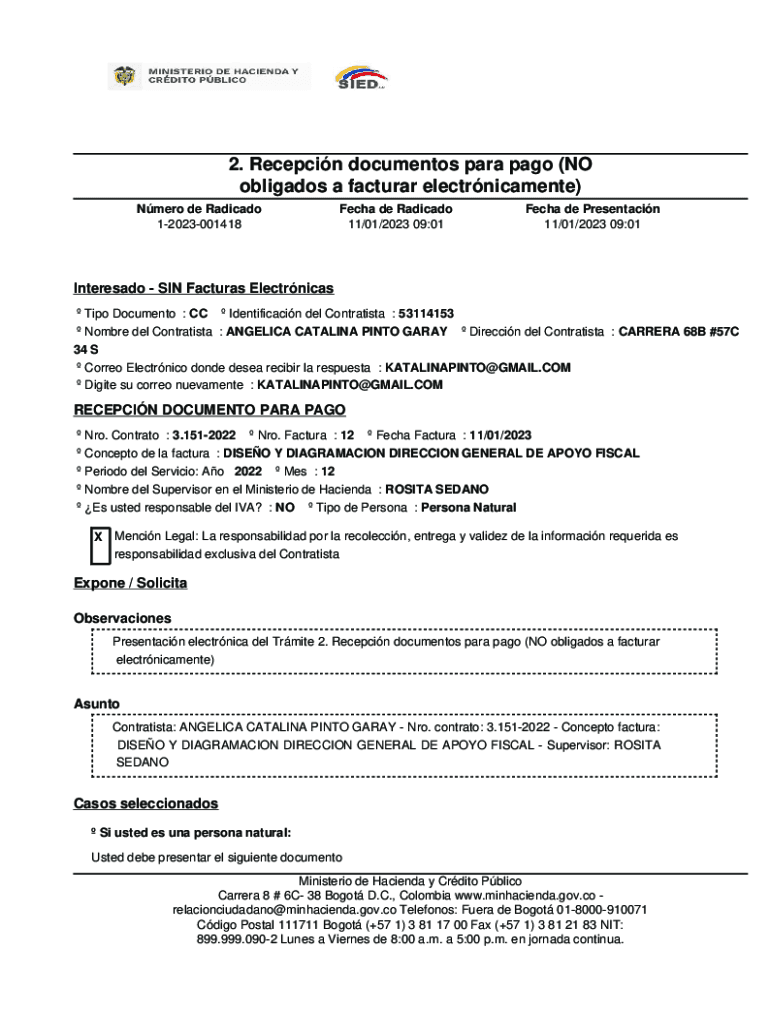 MINISTERIO DE HACIENDA Y CRÉDITO PÚBLICO

SIED

2. Recepción documentos para pago (NO obligados a facturar electrónicamente)

| Número de Radicado | Fecha de Radicado | Fecha de Presentación |
|---|---|---|
| 1-2023-001418 | 11/01/2023 09:01 | 11/01/2023 09:01 |

Interesado - SIN Facturas Electrónicas

º Tipo Documento : CC º Identificación del Contratista : 53114153
º Nombre del Contratista : ANGELICA CATALINA PINTO GARAY º Dirección del Contratista : CARRERA 68B #57C 34 S
º Correo Electrónico donde desea recibir la respuesta : KATALINAPINTO@GMAIL.COM
º Digite su correo nuevamente : KATALINAPINTO@GMAIL.COM

RECEPCIÓN DOCUMENTO PARA PAGO

º Nro. Contrato : 3.151-2022 º Nro. Factura : 12 º Fecha Factura : 11/01/2023
º Concepto de la factura : DISEÑO Y DIAGRAMACION DIRECCION GENERAL DE APOYO FISCAL
º Periodo del Servicio: Año 2022 º Mes : 12
º Nombre del Supervisor en el Ministerio de Hacienda : ROSITA SEDANO
º ¿Es usted responsable del IVA? : NO º Tipo de Persona : Persona Natural

X Mención Legal: La responsabilidad por la recolección, entrega y validez de la información requerida es responsabilidad exclusiva del Contratista

Expone / Solicita

Observaciones

Presentación electrónica del Trámite 2. Recepción documentos para pago (NO obligados a facturar electrónicamente)

Asunto

Contratista: ANGELICA CATALINA PINTO GARAY - Nro. contrato: 3.151-2022 - Concepto factura: DISEÑO Y DIAGRAMACION DIRECCION GENERAL DE APOYO FISCAL - Supervisor: ROSITA SEDANO

Casos seleccionados

º Si usted es una persona natural:

Usted debe presentar el siguiente documento

Ministerio de Hacienda y Crédito Público
Carrera 8 # 6C- 38 Bogotá D.C., Colombia www.minhacienda.gov.co - relacionciudadano@minhacienda.gov.co Telefonos: Fuera de Bogotá 01-8000-910071 Código Postal 111711 Bogotá (+57 1) 3 81 17 00 Fax (+57 1) 3 81 21 83 NIT: 899.999.090-2 Lunes a Viernes de 8:00 a.m. a 5:00 p.m. en jornada continua.